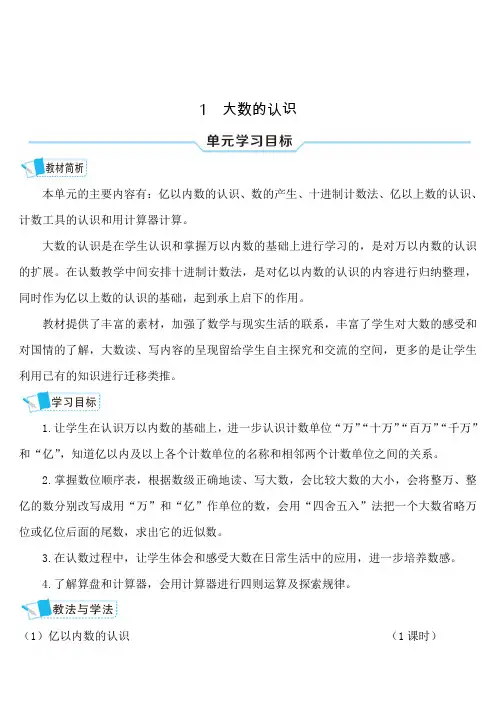 1　大数的认识

单元学习目标

教材简析

本单元的主要内容有：亿以内数的认识、数的产生、十进制计数法、亿以上数的认识、计数工具的认识和用计算器计算。

大数的认识是在学生认识和掌握万以内数的基础上进行学习的，是对万以内数的认识的扩展。在认数教学中间安排十进制计数法，是对亿以内数的认识的内容进行归纳整理，同时作为亿以上数的认识的基础，起到承上启下的作用。

教材提供了丰富的素材，加强了数学与现实生活的联系，丰富了学生对大数的感受和对国情的了解，大数读、写内容的呈现留给学生自主探究和交流的空间，更多的是让学生利用已有的知识进行迁移类推。

学习目标

1. 让学生在认识万以内数的基础上，进一步认识计数单位“万”“十万”“百万”“千万”和“亿”，知道亿以内及以上各个计数单位的名称和相邻两个计数单位之间的关系。

2. 掌握数位顺序表，根据数级正确地读、写大数，会比较大数的大小，会将整万、整亿的数分别改写成用“万”和“亿”作单位的数，会用“四舍五入”法把一个大数省略万位或亿位后面的尾数，求出它的近似数。

3. 在认数过程中，让学生体会和感受大数在日常生活中的应用，进一步培养数感。

4. 了解算盘和计算器，会用计算器进行四则运算及探索规律。

教法与学法

（1）亿以内数的认识　　（1 课时）